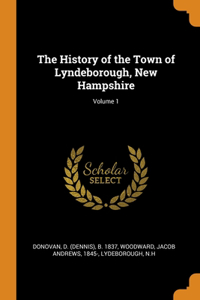 The History of the Town of Lyndeborough, New Hampshire

Volume 1

Scholar
SELECT

DONOVAN, D. (DENNIS), B. 1837, WOODWARD, JACOB ANDREWS, 1845-, LYDEBOROUGH, N.H